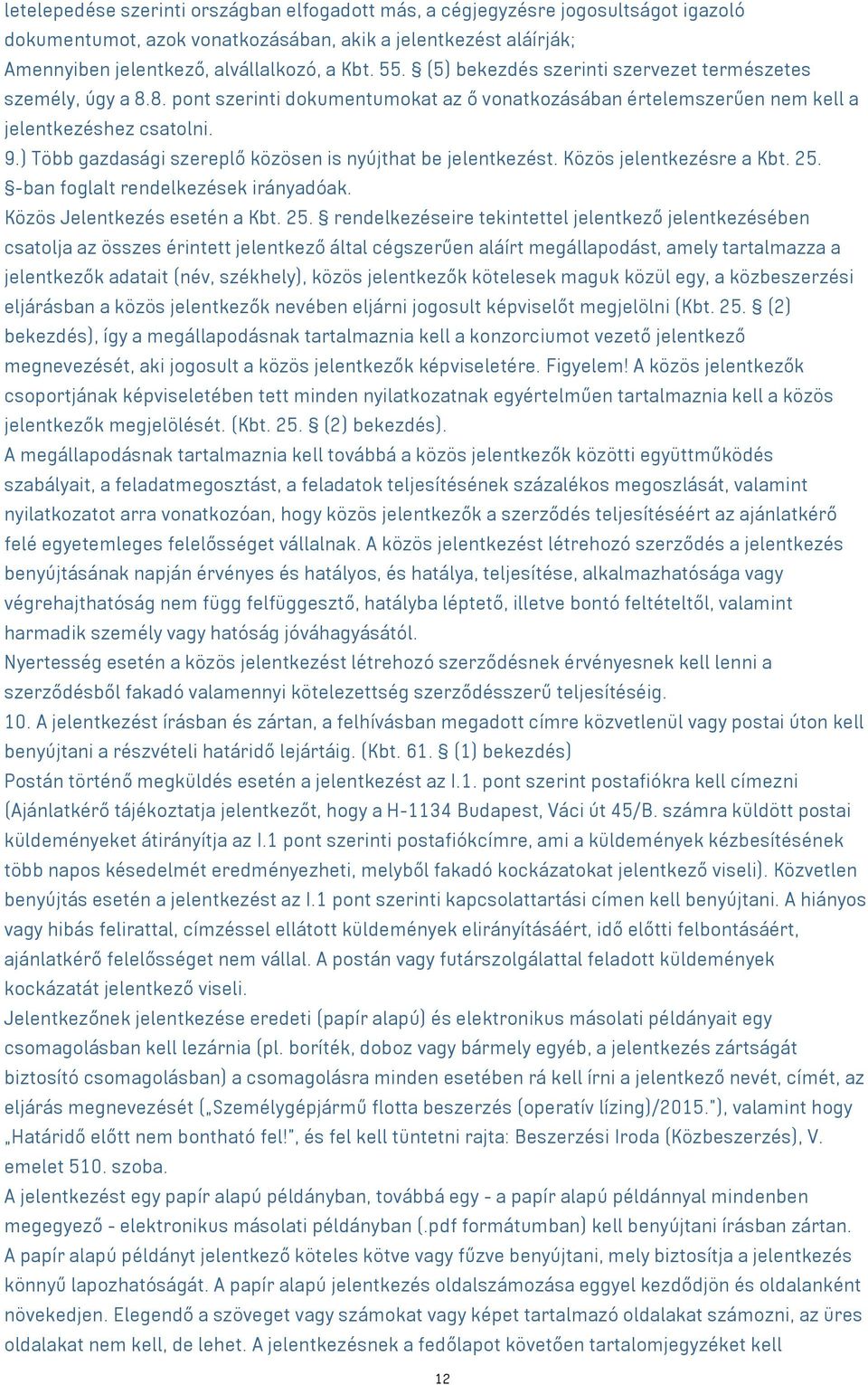 letelepedése szerinti országban elfogadott más, a cégjegyzésre jogosultságot igazoló dokumentumot, azok vonatkozásában, akik a jelentkezést aláírják;
Amennyiben jelentkező, alvállalkozó, a Kbt. 55. § (5) bekezdés szerinti szervezet természetes személy, úgy a 8.8. pont szerinti dokumentumokat az ő vonatkozásában értelemszerűen nem kell a jelentkezéshez csatolni.

9.) Több gazdasági szereplő közösen is nyújthat be jelentkezést. Közös jelentkezésre a Kbt. 25. §-ban foglalt rendelkezések irányadóak.
Közös Jelentkezés esetén a Kbt. 25. § rendelkezéseire tekintettel jelentkező jelentkezésében csatolja az összes érintett jelentkező által cégszerűen aláírt megállapodást, amely tartalmazza a jelentkezők adatait (név, székhely), közös jelentkezők kötelesek maguk közül egy, a közbeszerzési eljárásban a közös jelentkezők nevében eljárni jogosult képviselőt megjelölni (Kbt. 25. § (2) bekezdés), így a megállapodásnak tartalmaznia kell a konzorciumot vezető jelentkező megnevezését, aki jogosult a közös jelentkezők képviseletére. Figyelem! A közös jelentkezők csoportjának képviseletében tett minden nyilatkozatnak egyértelműen tartalmaznia kell a közös jelentkezők megjelölését. (Kbt. 25. § (2) bekezdés).
A megállapodásnak tartalmaznia kell továbbá a közös jelentkezők közötti együttműködés szabályait, a feladatmegosztást, a feladatok teljesítésének százalékos megoszlását, valamint nyilatkozatot arra vonatkozóan, hogy közös jelentkezők a szerződés teljesítéséért az ajánlatkérő felé egyetemleges felelősséget vállalnak. A közös jelentkezést létrehozó szerződés a jelentkezés benyújtásának napján érvényes és hatályos, és hatálya, teljesítése, alkalmazhatósága vagy végrehajthatóság nem függ felfüggesztő, hatályba léptető, illetve bontó feltételtől, valamint harmadik személy vagy hatóság jóváhagyásától.
Nyertesség esetén a közös jelentkezést létrehozó szerződésnek érvényesnek kell lenni a szerződésből fakadó valamennyi kötelezettség szerződésszerű teljesítéséig.
10. A jelentkezést írásban és zártan, a felhívásban megadott címre közvetlenül vagy postai úton kell benyújtani a részvételi határidő lejártáig. (Kbt. 61. § (1) bekezdés)
Postán történő megküldés esetén a jelentkezést az I.1. pont szerint postafiókra kell címezni (Ajánlatkérő tájékoztatja jelentkezőt, hogy a H-1134 Budapest, Váci út 45/B. számra küldött postai küldeményeket átirányítja az I.1 pont szerinti postafiókcímre, ami a küldemények kézbesítésének több napos késedelmét eredményezheti, melyből fakadó kockázatokat jelentkező viseli). Közvetlen benyújtás esetén a jelentkezést az I.1 pont szerinti kapcsolattartási címen kell benyújtani. A hiányos vagy hibás felirattal, címzéssel ellátott küldemények elirányításáért, idő előtti felbontásáért, ajánlatkérő felelősséget nem vállal. A postán vagy futárszolgálattal feladott küldemények kockázatát jelentkező viseli.
Jelentkezőnek jelentkezése eredeti (papír alapú) és elektronikus másolati példányait egy csomagolásban kell lezárnia (pl. boríték, doboz vagy bármely egyéb, a jelentkezés zártságát biztosító csomagolásban) a csomagolásra minden esetében rá kell írni a jelentkező nevét, címét, az eljárás megnevezését („Személygépjármű flotta beszerzés (operatív lízing)/2015."), valamint hogy „Határidő előtt nem bontható fel!", és fel kell tüntetni rajta: Beszerzési Iroda (Közbeszerzés), V. emelet 510. szoba.
A jelentkezést egy papír alapú példányban, továbbá egy - a papír alapú példánnyal mindenben megegyező - elektronikus másolati példányban (.pdf formátumban) kell benyújtani írásban zártan.
A papír alapú példányt jelentkező köteles kötve vagy fűzve benyújtani, mely biztosítja a jelentkezés könnyű lapozhatóságát. A papír alapú jelentkezés oldalszámozása eggyel kezdődjön és oldalanként növekedjen. Elegendő a szöveget vagy számokat vagy képet tartalmazó oldalakat számozni, az üres oldalakat nem kell, de lehet. A jelentkezésnek a fedőlapot követően tartalomjegyzéket kell

12